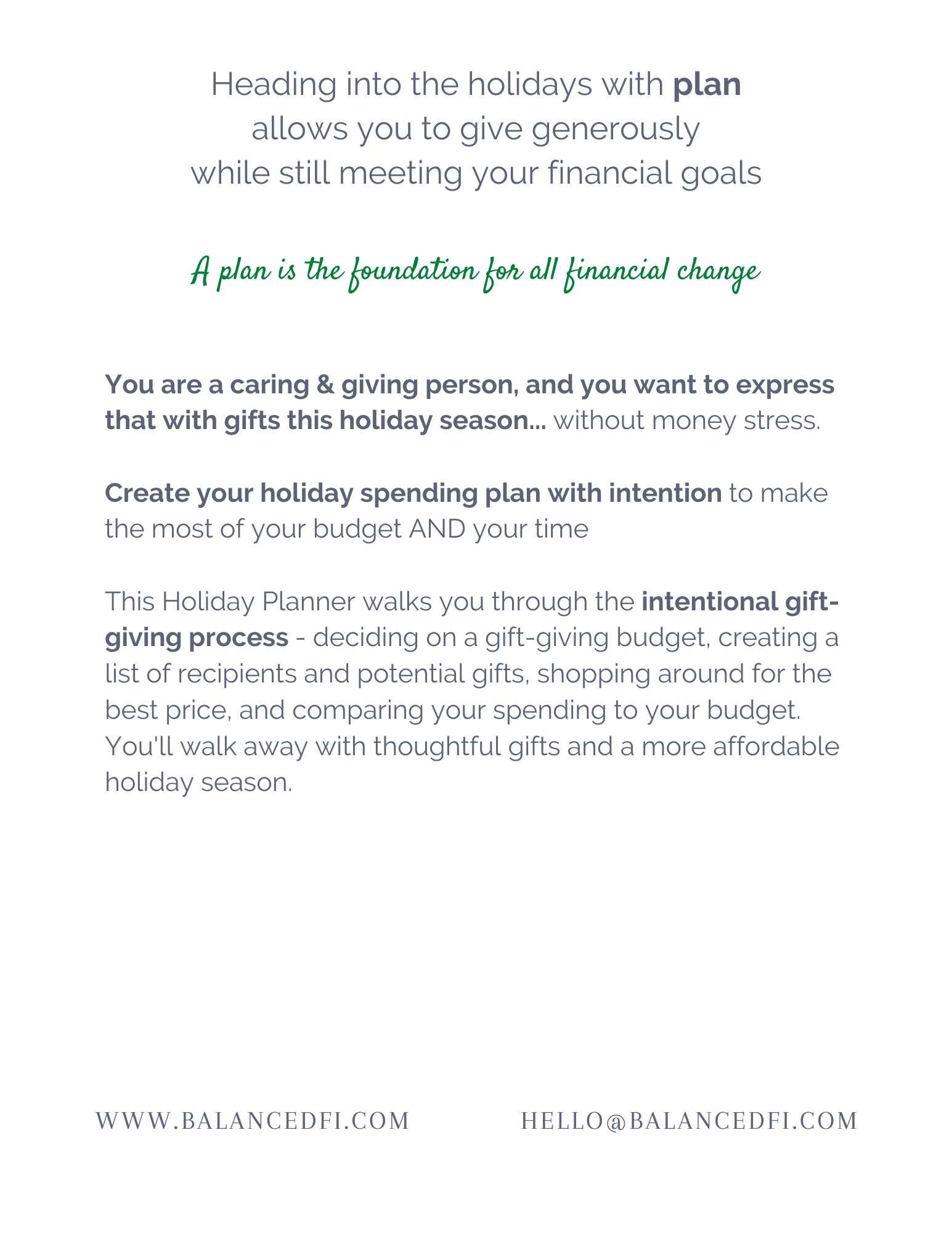 Heading into the holidays with plan
allows you to give generously
while still meeting your financial goals

A plan is the foundation for all financial change

You are a caring & giving person, and you want to express that with gifts this holiday season... without money stress.

Create your holiday spending plan with intention to make the most of your budget AND your time

This Holiday Planner walks you through the intentional gift-giving process - deciding on a gift-giving budget, creating a list of recipients and potential gifts, shopping around for the best price, and comparing your spending to your budget. You'll walk away with thoughtful gifts and a more affordable holiday season.

WWW.BALANCEDFI.COM HELLO@BALANCEDFI.COM